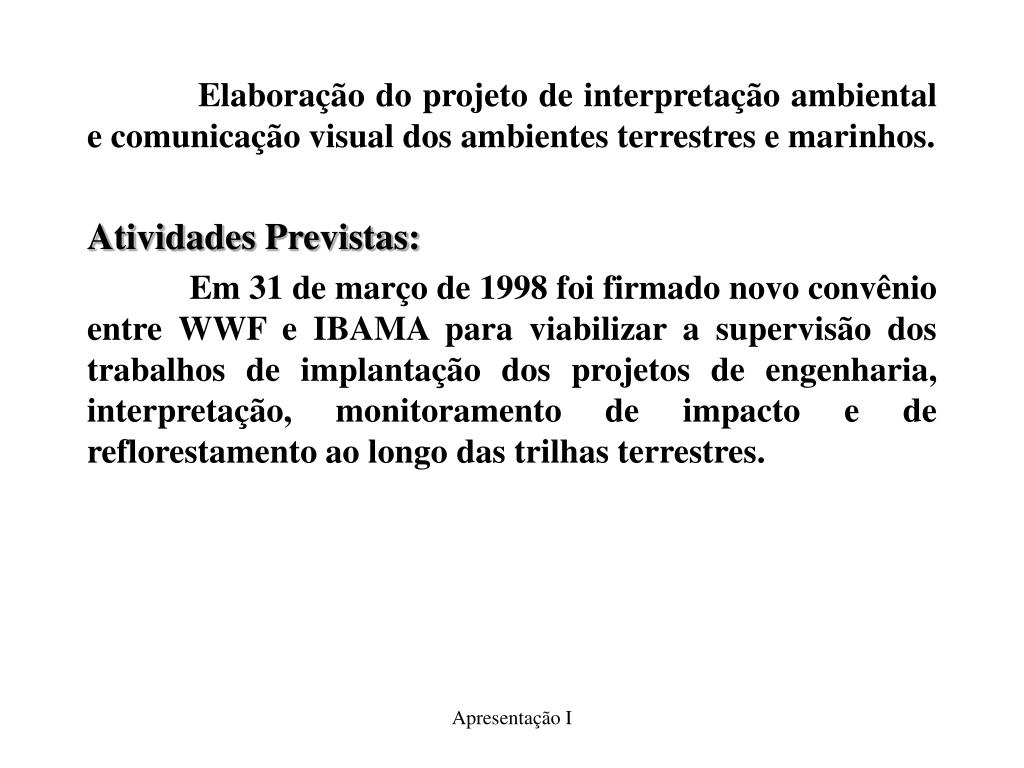 Elaboração do projeto de interpretação ambiental e comunicação visual dos ambientes terrestres e marinhos.

Atividades Previstas:

Em 31 de março de 1998 foi firmado novo convênio entre WWF e IBAMA para viabilizar a supervisão dos trabalhos de implantação dos projetos de engenharia, interpretação, monitoramento de impacto e de reflorestamento ao longo das trilhas terrestres.

Apresentação I